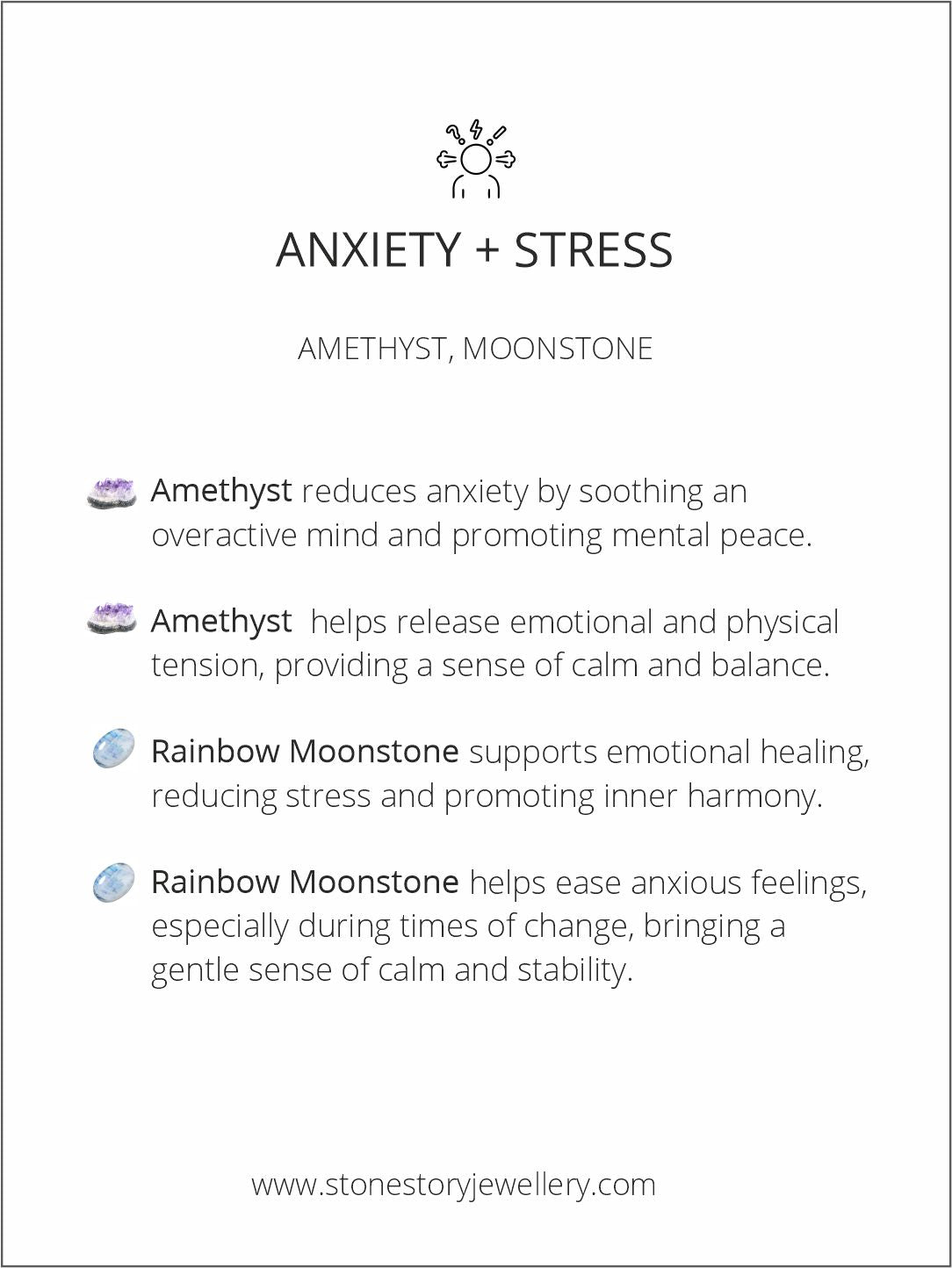 ANXIETY + STRESS

AMETHYST, MOONSTONE

Amethyst reduces anxiety by soothing an overactive mind and promoting mental peace.

Amethyst helps release emotional and physical tension, providing a sense of calm and balance.

Rainbow Moonstone supports emotional healing, reducing stress and promoting inner harmony.

Rainbow Moonstone helps ease anxious feelings, especially during times of change, bringing a gentle sense of calm and stability.

www.stonestoryjewellery.com